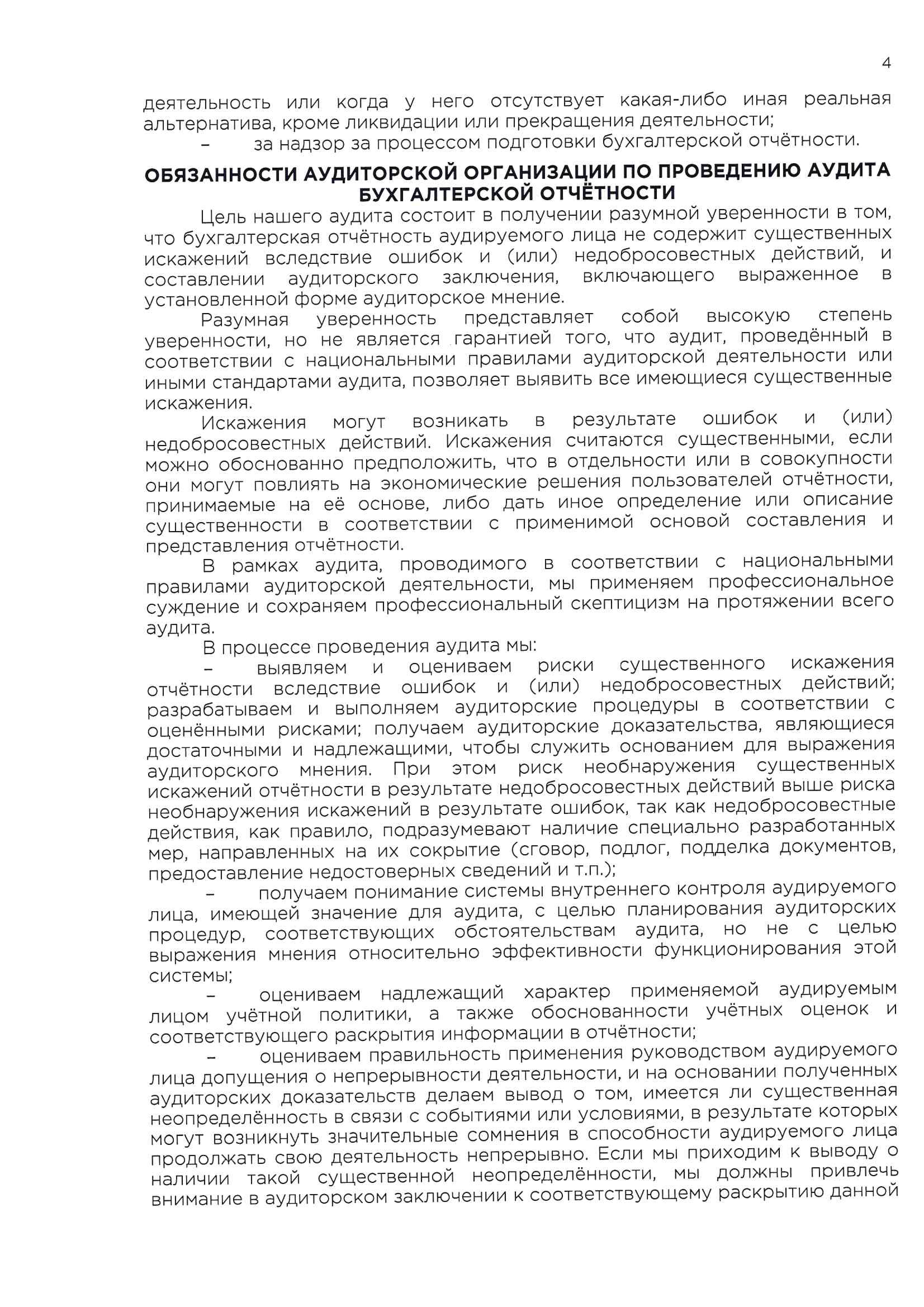 4

деятельность или когда у него отсутствует какая-либо иная реальная альтернатива, кроме ликвидации или прекращения деятельности;

– за надзор за процессом подготовки бухгалтерской отчётности.

ОБЯЗАННОСТИ АУДИТОРСКОЙ ОРГАНИЗАЦИИ ПО ПРОВЕДЕНИЮ АУДИТА БУХГАЛТЕРСКОЙ ОТЧЁТНОСТИ

Цель нашего аудита состоит в получении разумной уверенности в том, что бухгалтерская отчётность аудируемого лица не содержит существенных искажений вследствие ошибок и (или) недобросовестных действий, и составлении аудиторского заключения, включающего выраженное в установленной форме аудиторское мнение.

Разумная уверенность представляет собой высокую степень уверенности, но не является гарантией того, что аудит, проведённый в соответствии с национальными правилами аудиторской деятельности или иными стандартами аудита, позволяет выявить все имеющиеся существенные искажения.

Искажения могут возникать в результате ошибок и (или) недобросовестных действий. Искажения считаются существенными, если можно обоснованно предположить, что в отдельности или в совокупности они могут повлиять на экономические решения пользователей отчётности, принимаемые на её основе, либо дать иное определение или описание существенности в соответствии с применимой основой составления и представления отчётности.

В рамках аудита, проводимого в соответствии с национальными правилами аудиторской деятельности, мы применяем профессиональное суждение и сохраняем профессиональный скептицизм на протяжении всего аудита.

В процессе проведения аудита мы:

– выявляем и оцениваем риски существенного искажения отчётности вследствие ошибок и (или) недобросовестных действий; разрабатываем и выполняем аудиторские процедуры в соответствии с оценёнными рисками; получаем аудиторские доказательства, являющиеся достаточными и надлежащими, чтобы служить основанием для выражения аудиторского мнения. При этом риск необнаружения существенных искажений отчётности в результате недобросовестных действий выше риска необнаружения искажений в результате ошибок, так как недобросовестные действия, как правило, подразумевают наличие специально разработанных мер, направленных на их сокрытие (сговор, подлог, подделка документов, предоставление недостоверных сведений и т.п.);

– получаем понимание системы внутреннего контроля аудируемого лица, имеющей значение для аудита, с целью планирования аудиторских процедур, соответствующих обстоятельствам аудита, но не с целью выражения мнения относительно эффективности функционирования этой системы;

– оцениваем надлежащий характер применяемой аудируемым лицом учётной политики, а также обоснованности учётных оценок и соответствующего раскрытия информации в отчётности;

– оцениваем правильность применения руководством аудируемого лица допущения о непрерывности деятельности, и на основании полученных аудиторских доказательств делаем вывод о том, имеется ли существенная неопределённость в связи с событиями или условиями, в результате которых могут возникнуть значительные сомнения в способности аудируемого лица продолжать свою деятельность непрерывно. Если мы приходим к выводу о наличии такой существенной неопределённости, мы должны привлечь внимание в аудиторском заключении к соответствующему раскрытию данной